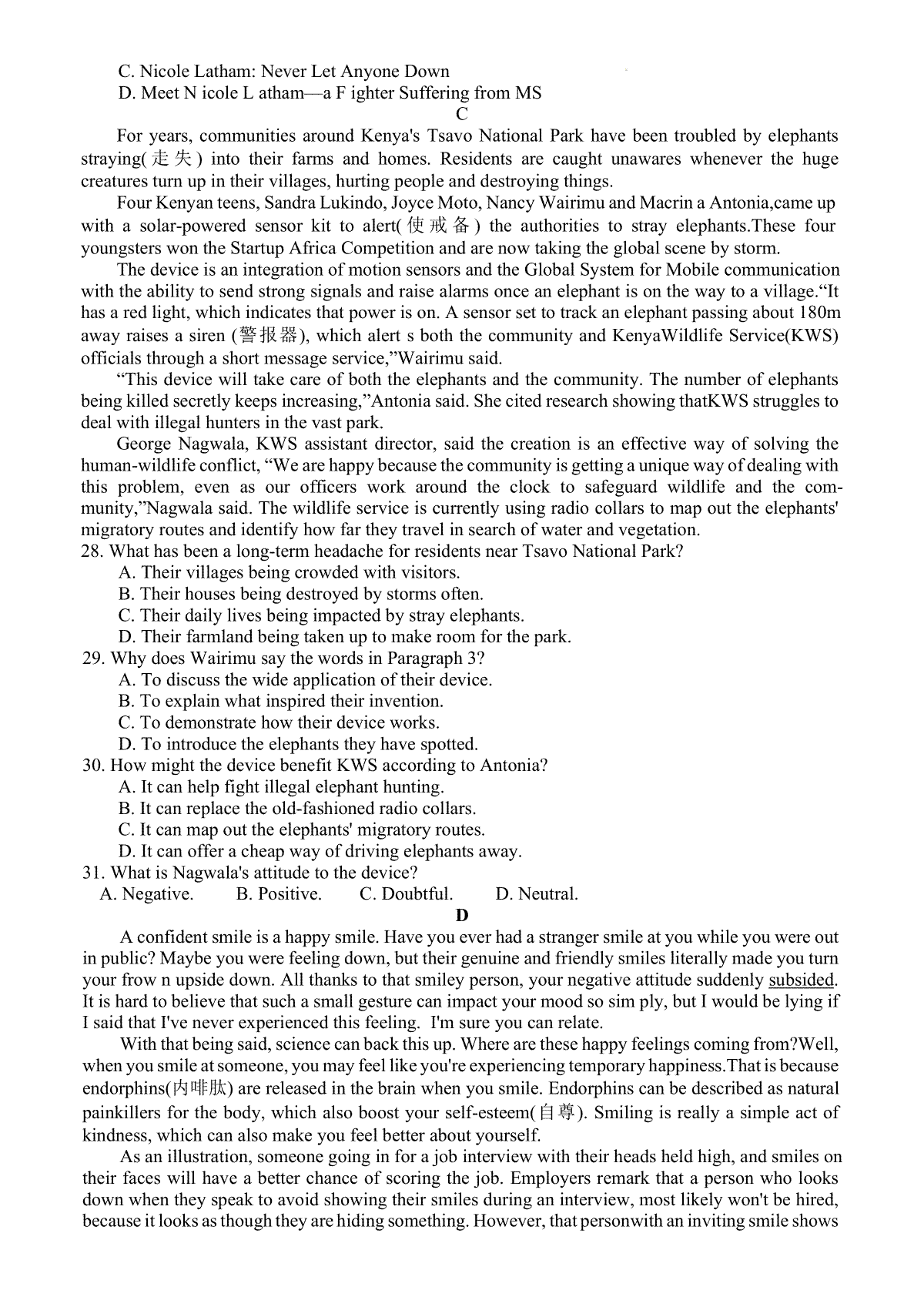 C. Nicole Latham: Never Let Anyone Down
D. Meet N icole L atham—a F ighter Suffering from MS

C

For years, communities around Kenya's Tsavo National Park have been troubled by elephants straying(走失) into their farms and homes. Residents are caught unawares whenever the huge creatures turn up in their villages, hurting people and destroying things.

Four Kenyan teens, Sandra Lukindo, Joyce Moto, Nancy Wairimu and Macrin a Antonia,came up with a solar-powered sensor kit to alert(使戒备) the authorities to stray elephants.These four youngsters won the Startup Africa Competition and are now taking the global scene by storm.

The device is an integration of motion sensors and the Global System for Mobile communication with the ability to send strong signals and raise alarms once an elephant is on the way to a village.“It has a red light, which indicates that power is on. A sensor set to track an elephant passing about 180m away raises a siren (警报器), which alert s both the community and KenyaWildlife Service(KWS) officials through a short message service,”Wairimu said.

“This device will take care of both the elephants and the community. The number of elephants being killed secretly keeps increasing,”Antonia said. She cited research showing thatKWS struggles to deal with illegal hunters in the vast park.

George Nagwala, KWS assistant director, said the creation is an effective way of solving the human-wildlife conflict, “We are happy because the community is getting a unique way of dealing with this problem, even as our officers work around the clock to safeguard wildlife and the community,”Nagwala said. The wildlife service is currently using radio collars to map out the elephants' migratory routes and identify how far they travel in search of water and vegetation.

28. What has been a long-term headache for residents near Tsavo National Park?
A. Their villages being crowded with visitors.
B. Their houses being destroyed by storms often.
C. Their daily lives being impacted by stray elephants.
D. Their farmland being taken up to make room for the park.
29. Why does Wairimu say the words in Paragraph 3?
A. To discuss the wide application of their device.
B. To explain what inspired their invention.
C. To demonstrate how their device works.
D. To introduce the elephants they have spotted.
30. How might the device benefit KWS according to Antonia?
A. It can help fight illegal elephant hunting.
B. It can replace the old-fashioned radio collars.
C. It can map out the elephants' migratory routes.
D. It can offer a cheap way of driving elephants away.
31. What is Nagwala's attitude to the device?
A. Negative. B. Positive. C. Doubtful. D. Neutral.

D

A confident smile is a happy smile. Have you ever had a stranger smile at you while you were out in public? Maybe you were feeling down, but their genuine and friendly smiles literally made you turn your frow n upside down. All thanks to that smiley person, your negative attitude suddenly subsided. It is hard to believe that such a small gesture can impact your mood so sim ply, but I would be lying if I said that I've never experienced this feeling. I'm sure you can relate.

With that being said, science can back this up. Where are these happy feelings coming from?Well, when you smile at someone, you may feel like you're experiencing temporary happiness.That is because endorphins(内啡肽) are released in the brain when you smile. Endorphins can be described as natural painkillers for the body, which also boost your self-esteem(自尊). Smiling is really a simple act of kindness, which can also make you feel better about yourself.

As an illustration, someone going in for a job interview with their heads held high, and smiles on their faces will have a better chance of scoring the job. Employers remark that a person who looks down when they speak to avoid showing their smiles during an interview, most likely won't be hired, because it looks as though they are hiding something. However, that personwith an inviting smile shows